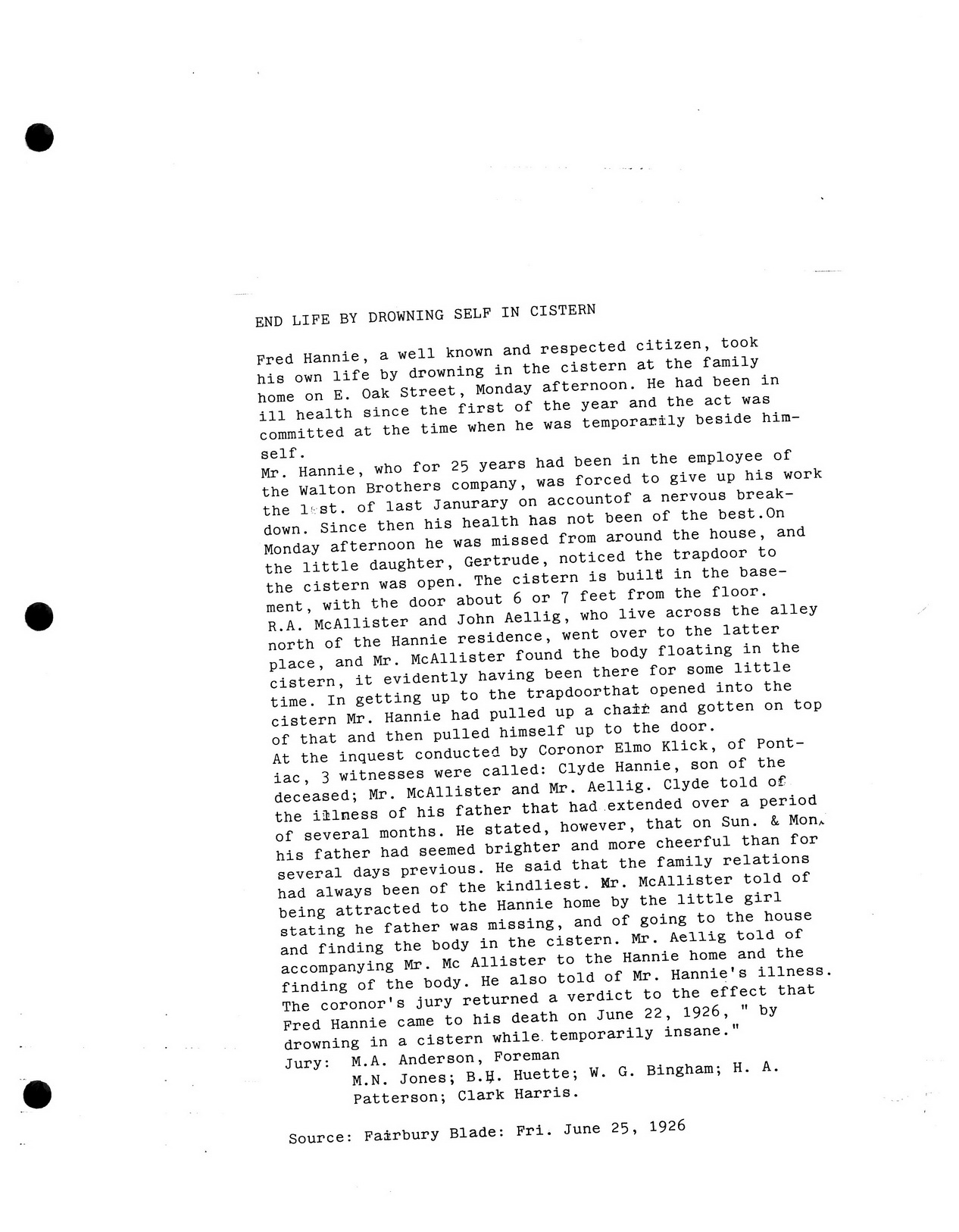 END LIFE BY DROWNING SELF IN CISTERN

Fred Hannie, a well known and respected citizen, took his own life by drowning in the cistern at the family home on E. Oak Street, Monday afternoon. He had been in ill health since the first of the year and the act was committed at the time when he was temporarily beside himself.
Mr. Hannie, who for 25 years had been in the employee of the Walton Brothers company, was forced to give up his work the 1st. of last Janurary on accountof a nervous breakdown. Since then his health has not been of the best.On Monday afternoon he was missed from around the house, and the little daughter, Gertrude, noticed the trapdoor to the cistern was open. The cistern is built in the basement, with the door about 6 or 7 feet from the floor.
R.A. McAllister and John Aellig, who live across the alley north of the Hannie residence, went over to the latter place, and Mr. McAllister found the body floating in the cistern, it evidently having been there for some little time. In getting up to the trapdoorthat opened into the cistern Mr. Hannie had pulled up a chair and gotten on top of that and then pulled himself up to the door.
At the inquest conducted by Coronor Elmo Klick, of Pontiac, 3 witnesses were called: Clyde Hannie, son of the deceased; Mr. McAllister and Mr. Aellig. Clyde told of the illness of his father that had extended over a period of several months. He stated, however, that on Sun. & Mon. his father had seemed brighter and more cheerful than for several days previous. He said that the family relations had always been of the kindliest. Mr. McAllister told of being attracted to the Hannie home by the little girl stating he father was missing, and of going to the house and finding the body in the cistern. Mr. Aellig told of accompanying Mr. Mc Allister to the Hannie home and the finding of the body. He also told of Mr. Hannie's illness. The coronor's jury returned a verdict to the effect that Fred Hannie came to his death on June 22, 1926, " by drowning in a cistern while temporarily insane."
Jury: M.A. Anderson, Foreman
M.N. Jones; B.H. Huette; W. G. Bingham; H. A. Patterson; Clark Harris.

Source: Fairbury Blade: Fri. June 25, 1926